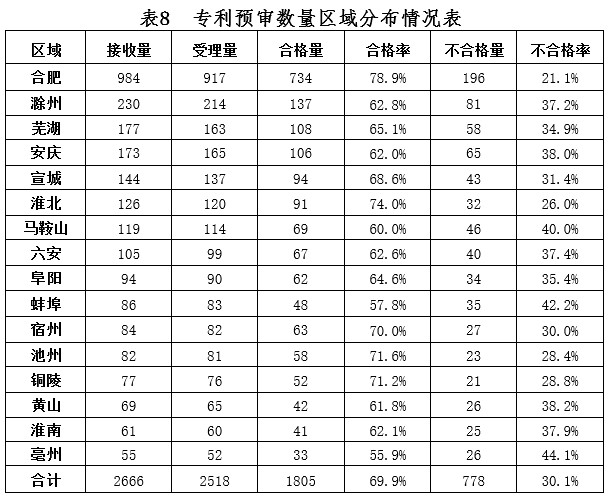 表8 专利预审数量区域分布情况表

| 区域 | 接收量 | 受理量 | 合格量 | 合格率 | 不合格量 | 不合格率 |
|---|---|---|---|---|---|---|
| 合肥 | 984 | 917 | 734 | 78.9% | 196 | 21.1% |
| 滁州 | 230 | 214 | 137 | 62.8% | 81 | 37.2% |
| 芜湖 | 177 | 163 | 108 | 65.1% | 58 | 34.9% |
| 安庆 | 173 | 165 | 106 | 62.0% | 65 | 38.0% |
| 宣城 | 144 | 137 | 94 | 68.6% | 43 | 31.4% |
| 淮北 | 126 | 120 | 91 | 74.0% | 32 | 26.0% |
| 马鞍山 | 119 | 114 | 69 | 60.0% | 46 | 40.0% |
| 六安 | 105 | 99 | 67 | 62.6% | 40 | 37.4% |
| 阜阳 | 94 | 90 | 62 | 64.6% | 34 | 35.4% |
| 蚌埠 | 86 | 83 | 48 | 57.8% | 35 | 42.2% |
| 宿州 | 84 | 82 | 63 | 70.0% | 27 | 30.0% |
| 池州 | 82 | 81 | 58 | 71.6% | 23 | 28.4% |
| 铜陵 | 77 | 76 | 52 | 71.2% | 21 | 28.8% |
| 黄山 | 69 | 65 | 42 | 61.8% | 26 | 38.2% |
| 淮南 | 61 | 60 | 41 | 62.1% | 25 | 37.9% |
| 亳州 | 55 | 52 | 33 | 55.9% | 26 | 44.1% |
| 合计 | 2666 | 2518 | 1805 | 69.9% | 778 | 30.1% |